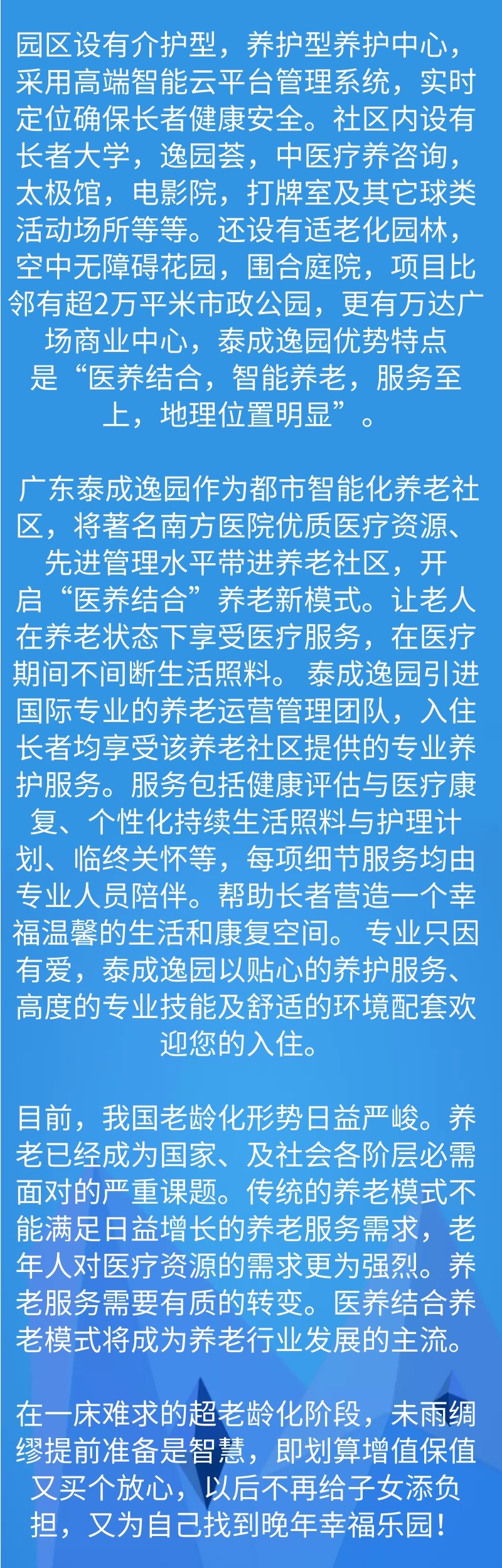 园区设有介护型，养护型养护中心，采用高端智能云平台管理系统，实时定位确保长者健康安全。社区内设有长者大学，逸园荟，中医疗养咨询，太极馆，电影院，打牌室及其它球类活动场所等等。还设有适老化园林，空中无障碍花园，围合庭院，项目比邻有超2万平米市政公园，更有万达广场商业中心，泰成逸园优势特点是“医养结合，智能养老，服务至上，地理位置明显”。

广东泰成逸园作为都市智能化养老社区，将著名南方医院优质医疗资源、先进管理水平带进养老社区，开启“医养结合”养老新模式。让老人在养老状态下享受医疗服务，在医疗期间不间断生活照料。 泰成逸园引进国际专业的养老运营管理团队，入住长者均享受该养老社区提供的专业养护服务。服务包括健康评估与医疗康复、个性化持续生活照料与护理计划、临终关怀等，每项细节服务均由专业人员陪伴。帮助长者营造一个幸福温馨的生活和康复空间。 专业只因有爱，泰成逸园以贴心的养护服务、高度的专业技能及舒适的环境配套欢迎您的入住。

目前，我国老龄化形势日益严峻。养老已经成为国家、及社会各阶层必需面对的严重课题。传统的养老模式不能满足日益增长的养老服务需求，老年人对医疗资源的需求更为强烈。养老服务需要有质的转变。医养结合养老模式将成为养老行业发展的主流。

在一床难求的超老龄化阶段，未雨绸缪提前准备是智慧，即划算增值保值又买个放心，以后不再给子女添负担，又为自己找到晚年幸福乐园！